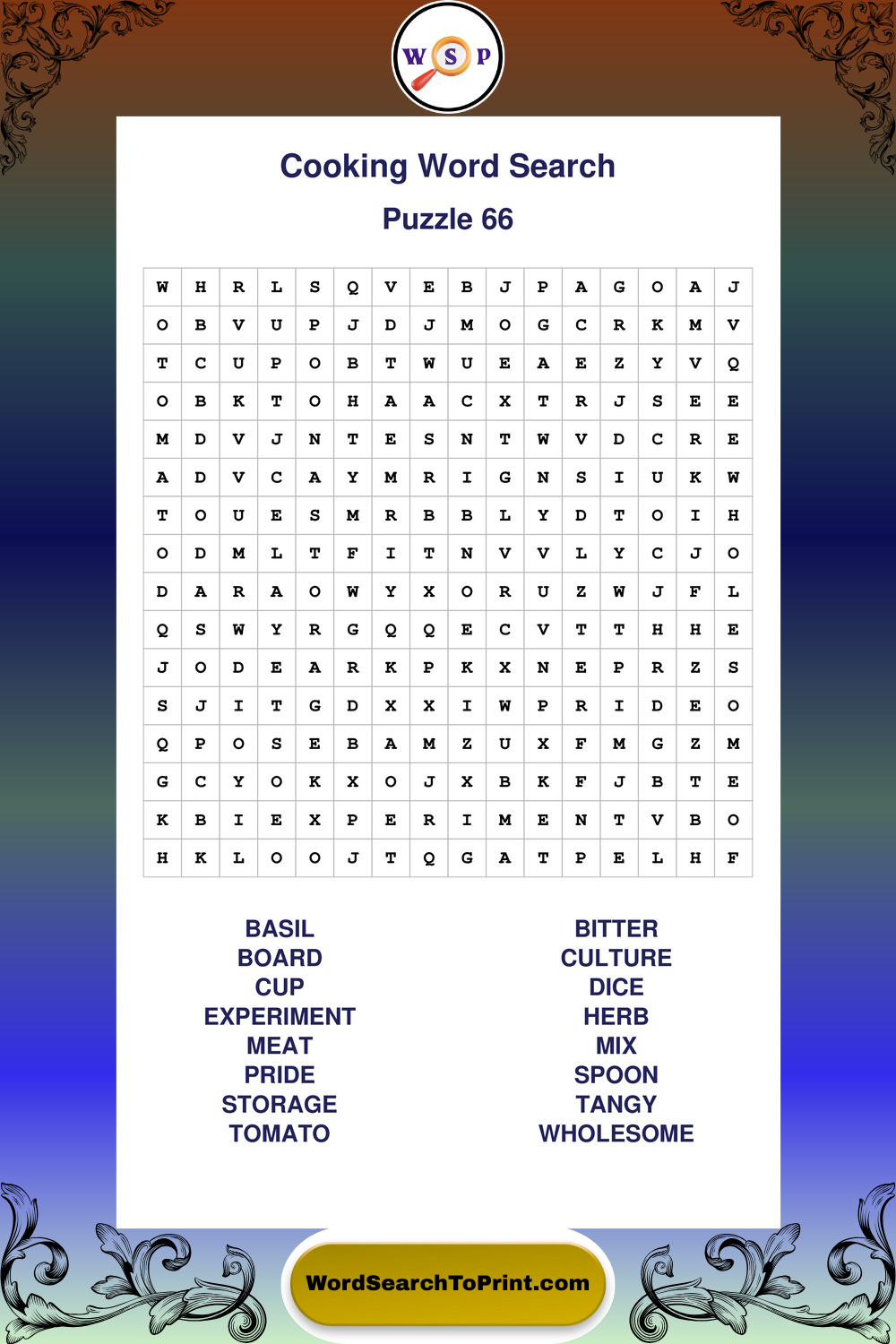 W S P

Cooking Word Search

Puzzle 66

| W | H | R | L | S | Q | V | E | B | J | P | A | G | O | A | J |
|---|---|---|---|---|---|---|---|---|---|---|---|---|---|---|---|
| O | B | V | U | P | J | D | J | M | O | G | C | R | K | M | V |
| T | C | U | P | O | B | T | W | U | E | A | E | Z | Y | V | Q |
| O | B | K | T | O | H | A | A | C | X | T | R | J | S | E | E |
| M | D | V | J | N | T | E | S | N | T | W | V | D | C | R | E |
| A | D | V | C | A | Y | M | R | I | G | N | S | I | U | K | W |
| T | O | U | E | S | M | R | B | B | L | Y | D | T | O | I | H |
| O | D | M | L | T | F | I | T | N | V | V | L | Y | C | J | O |
| D | A | R | A | O | W | Y | X | O | R | U | Z | W | J | F | L |
| Q | S | W | Y | R | G | Q | Q | E | C | V | T | T | H | H | E |
| J | O | D | E | A | R | K | P | K | X | N | E | P | R | Z | S |
| S | J | I | T | G | D | X | X | I | W | P | R | I | D | E | O |
| Q | P | O | S | E | B | A | M | Z | U | X | F | M | G | Z | M |
| G | C | Y | O | K | X | O | J | X | B | K | F | J | B | T | E |
| K | B | I | E | X | P | E | R | I | M | E | N | T | V | B | O |
| H | K | L | O | O | J | T | Q | G | A | T | P | E | L | H | F |

BASIL
BOARD
CUP
EXPERIMENT
MEAT
PRIDE
STORAGE
TOMATO

BITTER
CULTURE
DICE
HERB
MIX
SPOON
TANGY
WHOLESOME

WordSearchToPrint.com